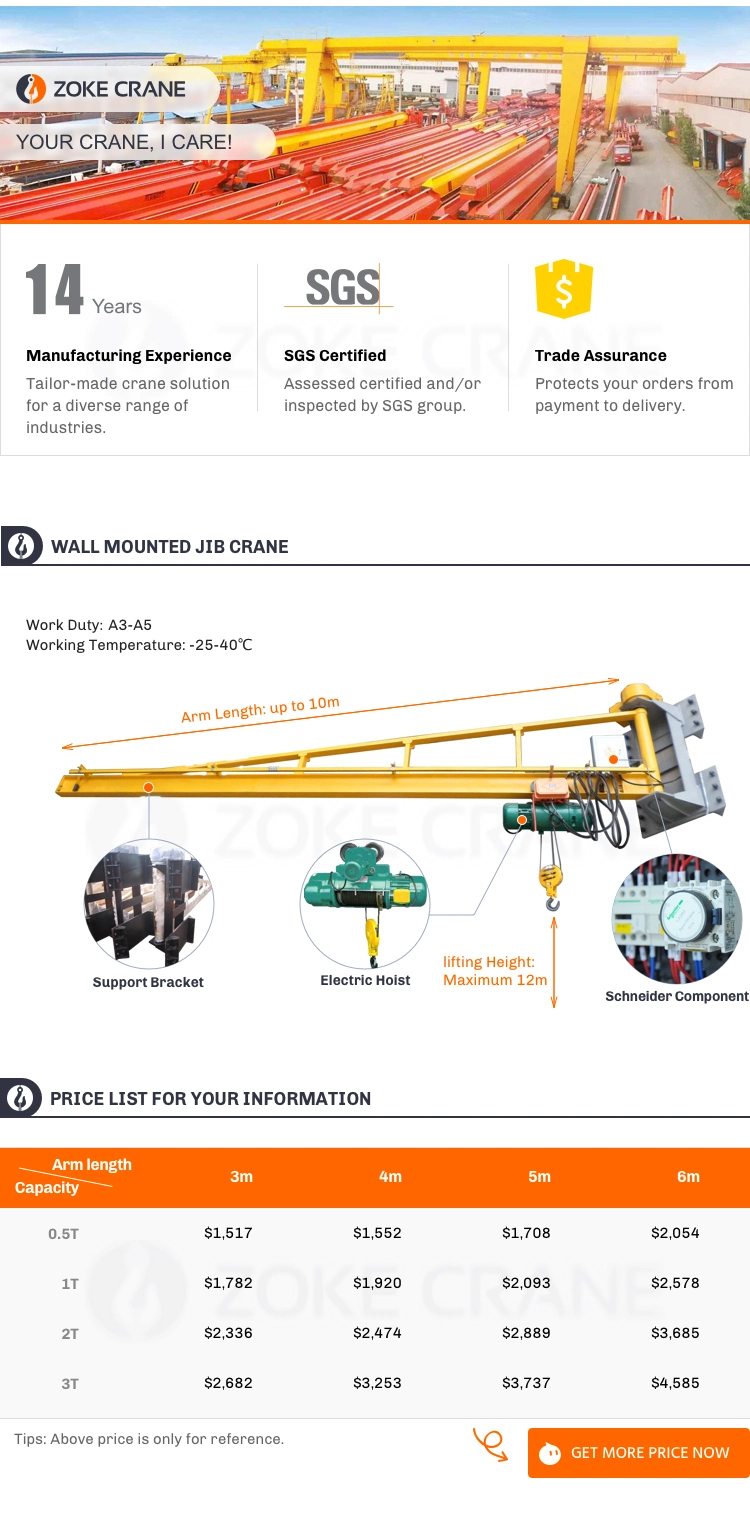 ZOKE CRANE

YOUR CRANE, I CARE!

14 Years

Manufacturing Experience

Tailor-made crane solution for a diverse range of industries.

SGS

SGS Certified

Assessed certified and/or inspected by SGS group.

$

Trade Assurance

Protects your orders from payment to delivery.

ZOKE CRANE

WALL MOUNTED JIB CRANE

Work Duty: A3-A5
Working Temperature: -25-40℃

Arm Length: up to 10m

ZOKE CRANE

Support Bracket

Electric Hoist

lifting Height: Maximum 12m

Schneider Component

PRICE LIST FOR YOUR INFORMATION

| Arm length / Capacity | 3m | 4m | 5m | 6m |
|---|---|---|---|---|
| 0.5T | $1,517 | $1,552 | $1,708 | $2,054 |
| 1T | $1,782 | $1,920 | $2,093 | $2,578 |
| 2T | $2,336 | $2,474 | $2,889 | $3,685 |
| 3T | $2,682 | $3,253 | $3,737 | $4,585 |

ZOKE CRANE

Tips: Above price is only for reference.

GET MORE PRICE NOW